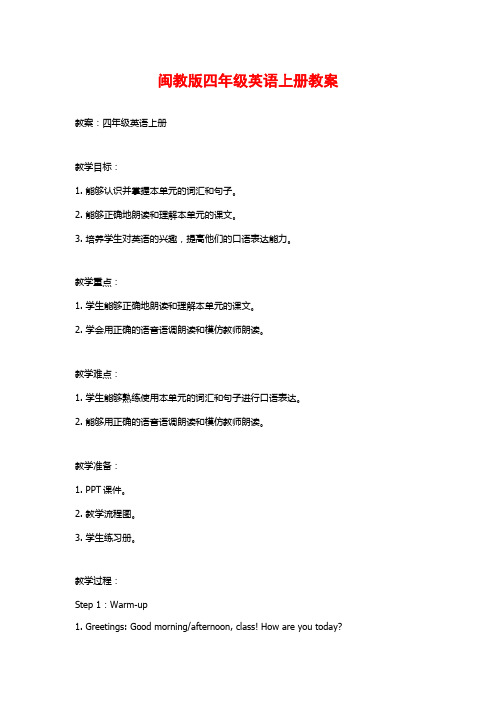 闽教版四年级英语上册教案

教案：四年级英语上册

教学目标：

1. 能够认识并掌握本单元的词汇和句子。

2. 能够正确地朗读和理解本单元的课文。

3. 培养学生对英语的兴趣，提高他们的口语表达能力。

教学重点：

1. 学生能够正确地朗读和理解本单元的课文。

2. 学会用正确的语音语调朗读和模仿教师朗读。

教学难点：

1. 学生能够熟练使用本单元的词汇和句子进行口语表达。

2. 能够用正确的语音语调朗读和模仿教师朗读。

教学准备：

1. PPT 课件。

2. 教学流程图。

3. 学生练习册。

教学过程：

Step 1：Warm-up

1. Greetings: Good morning/afternoon, class! How are you today?